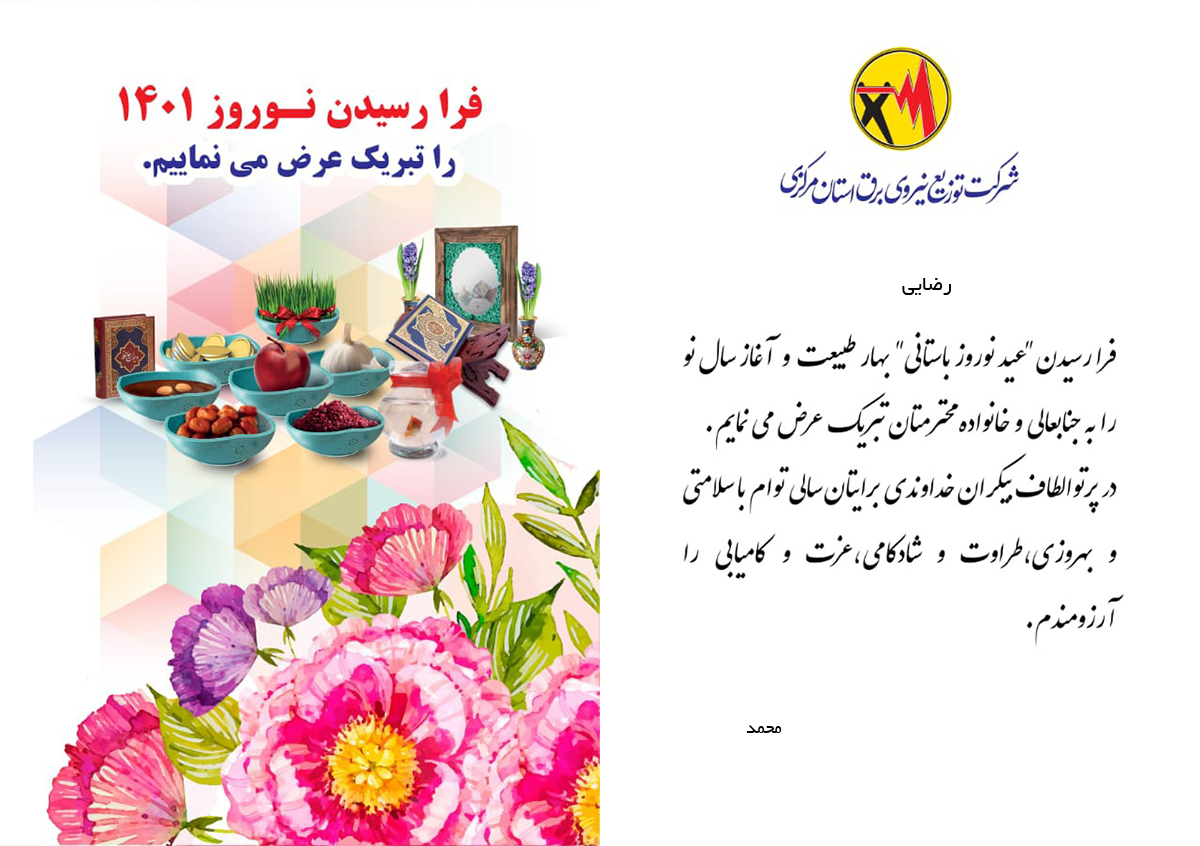 شرکت توزیع نیروی برق استان مرکزی

رضایی

فرا رسیدن "عید نوروز باستانی" بهار طبیعت و آغاز سال نو را به جنابعالی و خانواده محترمتان تبریک عرض می نمایم.

در پرتو الطاف بیکران خداوندی برایتان سالی توام با سلامتی و بهروزی، طراوت و شادکامی، عزت و کامیابی را آرزومندم.

محمد

فرا رسیدن نوروز ۱۴۰۱
را تبریک عرض می نماییم.